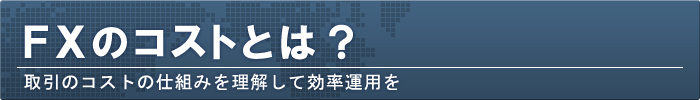 FXのコストとは？

取引のコストの仕組みを理解して効率運用を